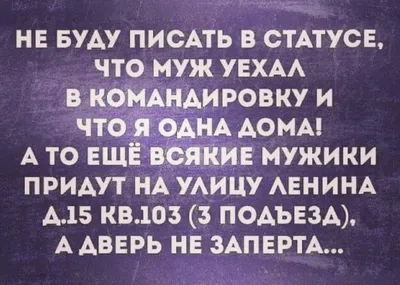 НЕ БУДУ ПИСАТЬ В СТАТУСЕ, ЧТО МУЖ УЕХАЛ В КОМАНДИРОВКУ И ЧТО Я ОДНА ДОМА! А ТО ЕЩЁ ВСЯКИЕ МУЖИКИ ПРИДУТ НА УЛИЦУ ЛЕНИНА Д.15 КВ.103 (3 ПОДЪЕЗД), А ДВЕРЬ НЕ ЗАПЕРТА...